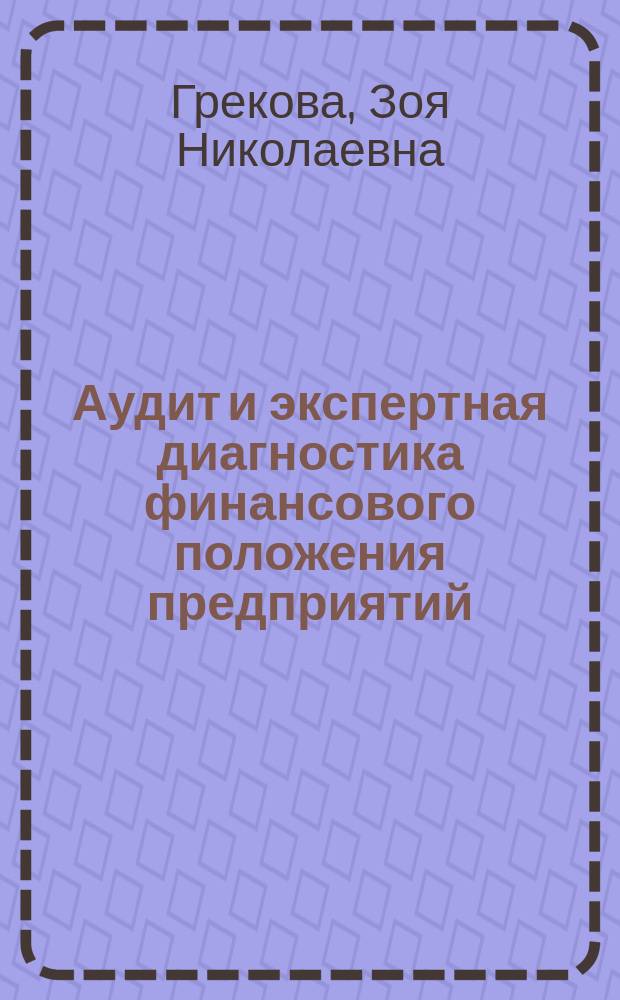 Грекова, Зоя Николаевна

Аудит и экспертная диагностика финансового положения предприятий